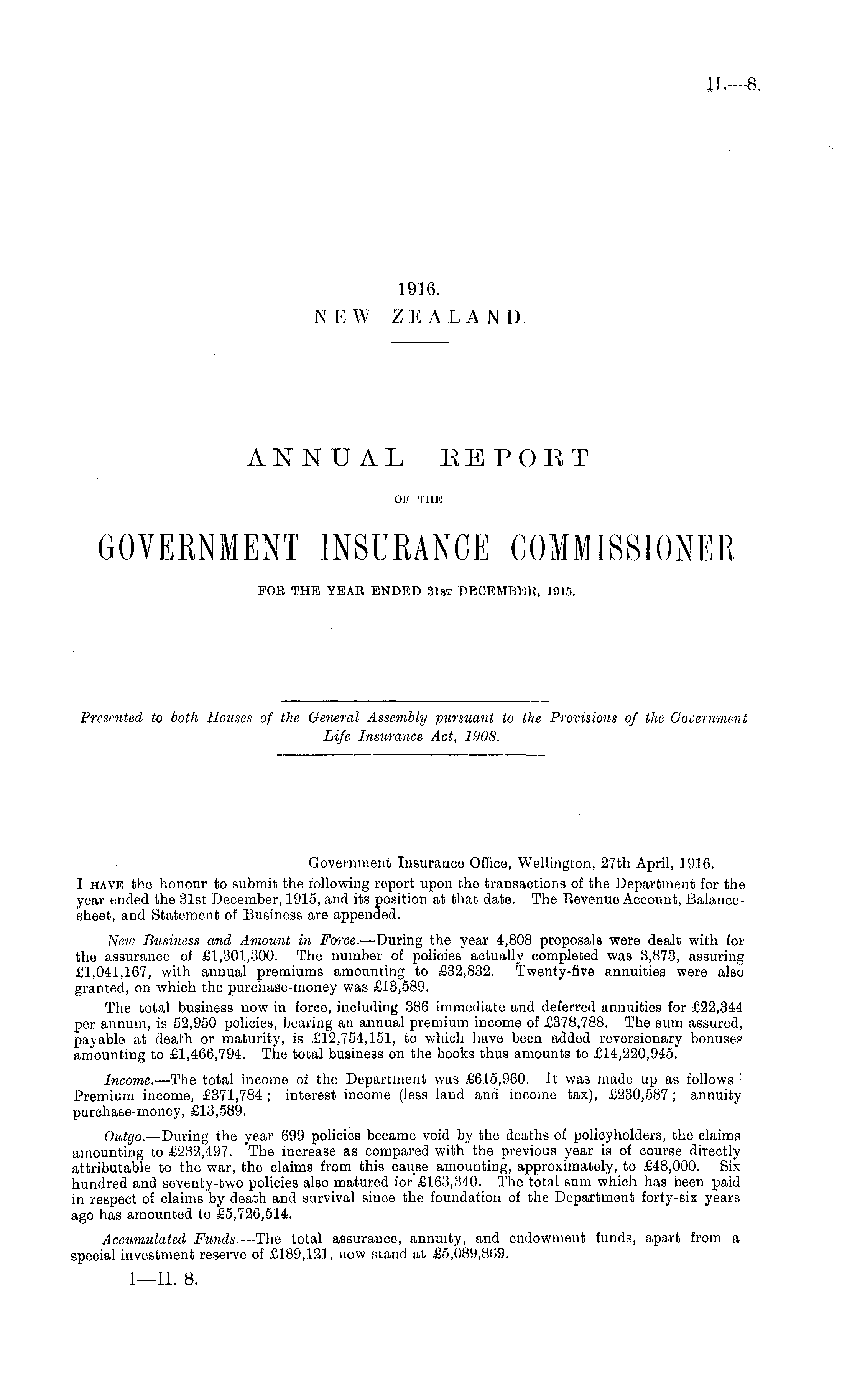 H.—8.

1916.
NEW ZEALAND.

ANNUAL REPORT
OF THE
GOVERNMENT INSURANCE COMMISSIONER
FOR THE YEAR ENDED 31ST DECEMBER, 1915.

Presented to both Houses of the General Assembly pursuant to the Provisions of the Government Life Insurance Act, 1908.

Government Insurance Office, Wellington, 27th April, 1916.

I HAVE the honour to submit the following report upon the transactions of the Department for the year ended the 31st December, 1915, and its position at that date. The Revenue Account, Balance-sheet, and Statement of Business are appended.

New Business and Amount in Force.—During the year 4,808 proposals were dealt with for the assurance of £1,301,300. The number of policies actually completed was 3,873, assuring £1,041,167, with annual premiums amounting to £32,832. Twenty-five annuities were also granted, on which the purchase-money was £13,589.

The total business now in force, including 386 immediate and deferred annuities for £22,344 per annum, is 52,950 policies, bearing an annual premium income of £378,788. The sum assured, payable at death or maturity, is £12,754,151, to which have been added reversionary bonuses amounting to £1,466,794. The total business on the books thus amounts to £14,220,945.

Income.—The total income of the Department was £615,960. It was made up as follows: Premium income, £371,784; interest income (less land and income tax), £230,587; annuity purchase-money, £13,589.

Outgo.—During the year 699 policies became void by the deaths of policyholders, the claims amounting to £232,497. The increase as compared with the previous year is of course directly attributable to the war, the claims from this cause amounting, approximately, to £48,000. Six hundred and seventy-two policies also matured for £163,340. The total sum which has been paid in respect of claims by death and survival since the foundation of the Department forty-six years ago has amounted to £5,726,514.

Accumulated Funds.—The total assurance, annuity, and endowment funds, apart from a special investment reserve of £189,121, now stand at £5,089,869.

1—H. 8.